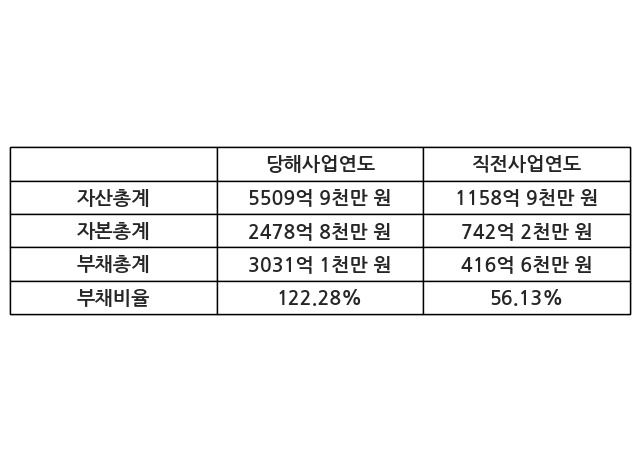 |  | 당해사업연도 | 직전사업연도 |
|---|---|---|
| 자산총계 | 5509억 9천만 원 | 1158억 9천만 원 |
| 자본총계 | 2478억 8천만 원 | 742억 2천만 원 |
| 부채총계 | 3031억 1천만 원 | 416억 6천만 원 |
| 부채비율 | 122.28% | 56.13% |